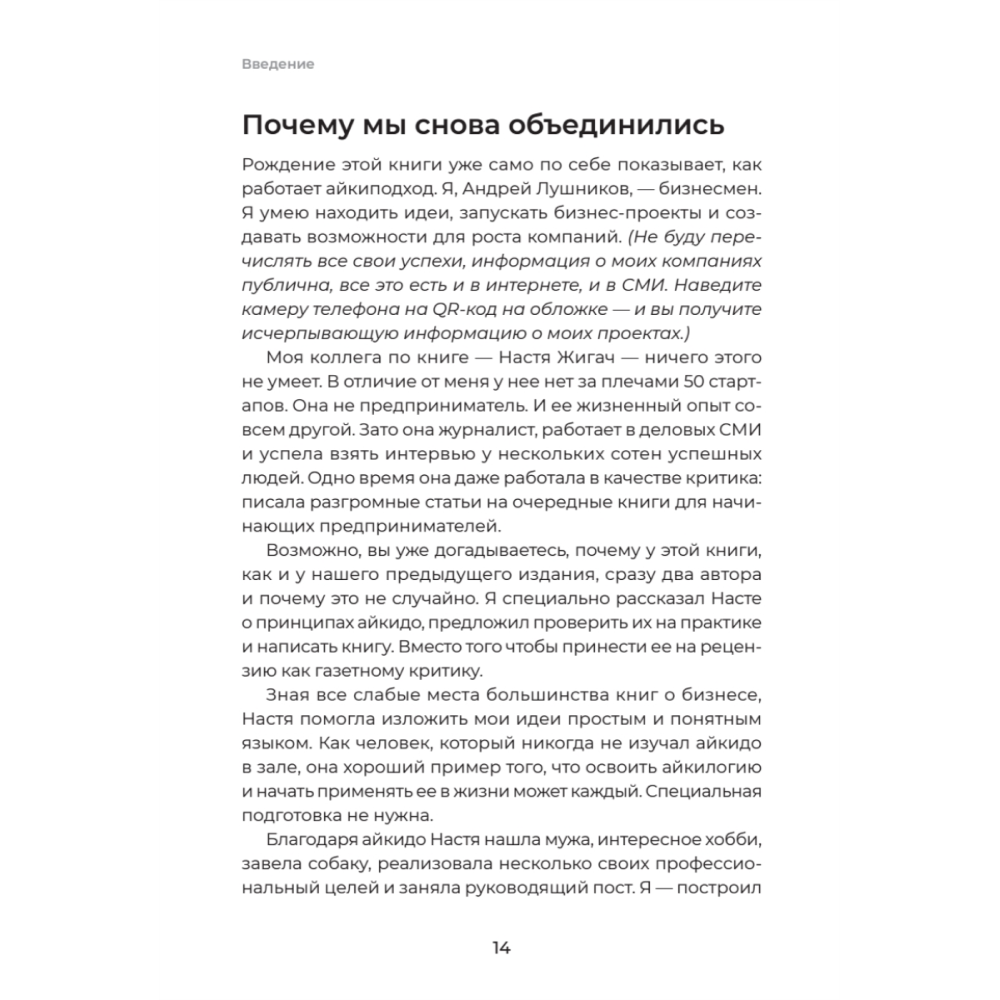 Введение

Почему мы снова объединились

Рождение этой книги уже само по себе показывает, как работает айкиподход. Я, Андрей Лушников, — бизнесмен. Я умею находить идеи, запускать бизнес-проекты и создавать возможности для роста компаний. (Не буду перечислять все свои успехи, информация о моих компаниях публична, все это есть и в интернете, и в СМИ. Наведите камеру телефона на QR-код на обложке — и вы получите исчерпывающую информацию о моих проектах.)

Моя коллега по книге — Настя Жигач — ничего этого не умеет. В отличие от меня у нее нет за плечами 50 стартапов. Она не предприниматель. И ее жизненный опыт совсем другой. Зато она журналист, работает в деловых СМИ и успела взять интервью у нескольких сотен успешных людей. Одно время она даже работала в качестве критика: писала разгромные статьи на очередные книги для начинающих предпринимателей.

Возможно, вы уже догадываетесь, почему у этой книги, как и у нашего предыдущего издания, сразу два автора и почему это не случайно. Я специально рассказал Насте о принципах айкидо, предложил проверить их на практике и написать книгу. Вместо того чтобы принести ее на рецензию как газетному критику.

Зная все слабые места большинства книг о бизнесе, Настя помогла изложить мои идеи простым и понятным языком. Как человек, который никогда не изучал айкидо в зале, она хороший пример того, что освоить айкилогию и начать применять ее в жизни может каждый. Специальная подготовка не нужна.

Благодаря айкидо Настя нашла мужа, интересное хобби, завела собаку, реализовала несколько своих профессиональный целей и заняла руководящий пост. Я — построил

14